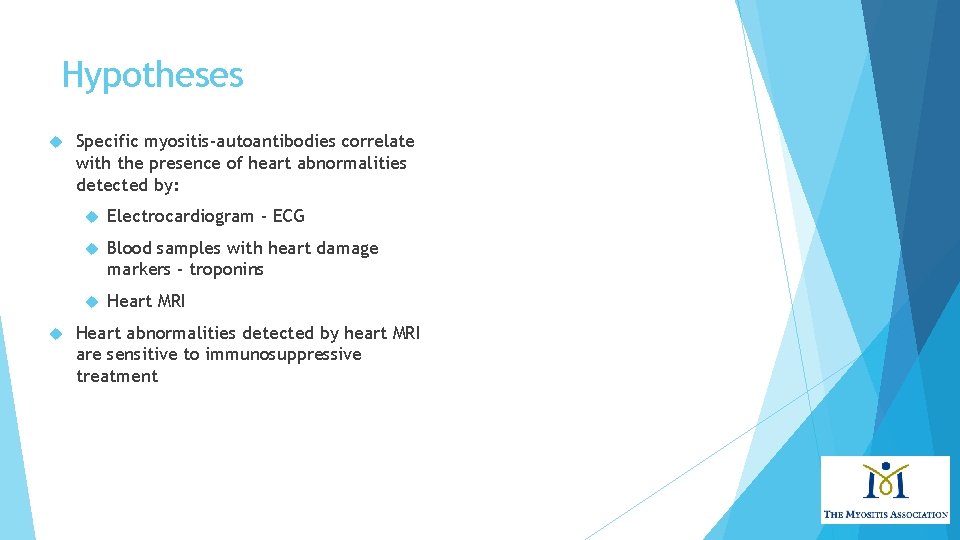 Hypotheses

Specific myositis-autoantibodies correlate with the presence of heart abnormalities detected by:

Electrocardiogram - ECG

Blood samples with heart damage markers - troponins

Heart MRI

Heart abnormalities detected by heart MRI are sensitive to immunosuppressive treatment

THE MYOSITIS ASSOCIATION